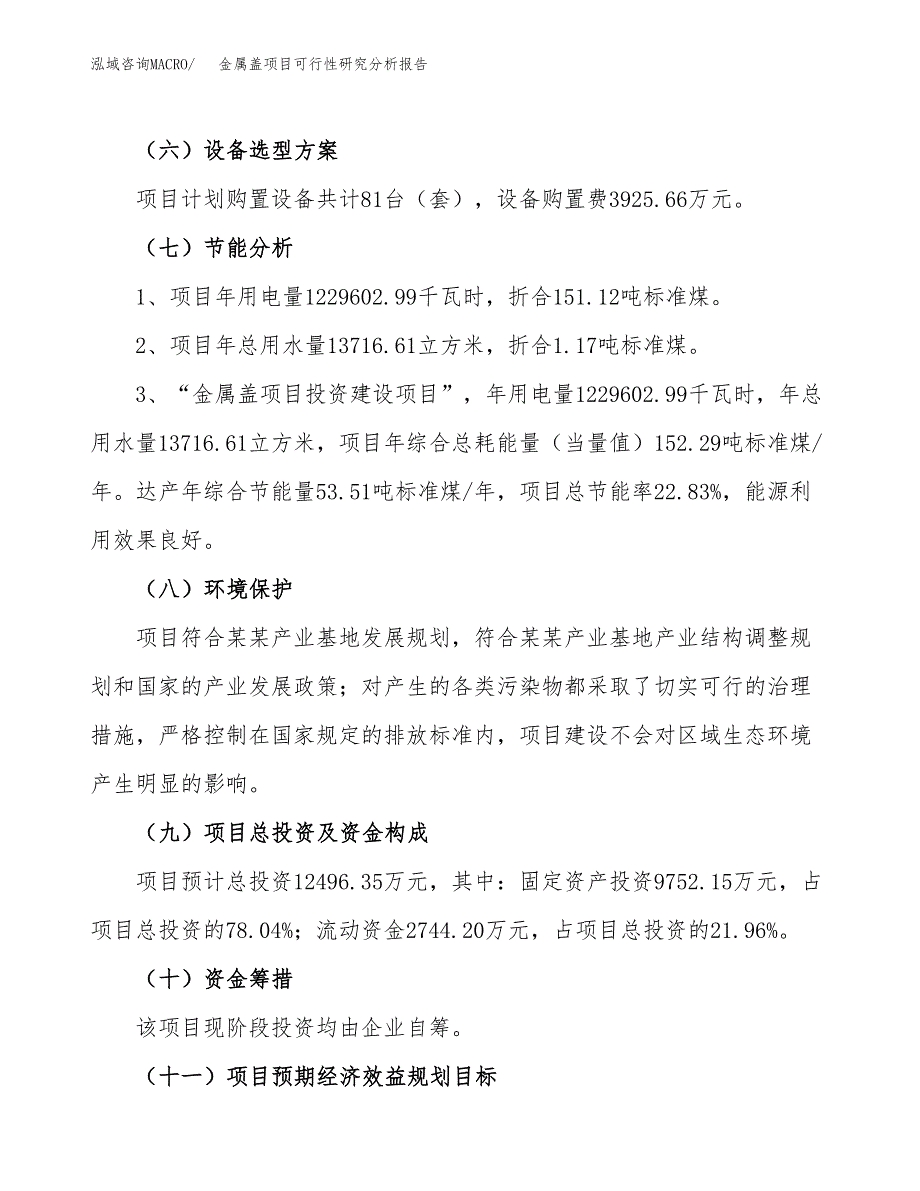 泓域咨询MACRO/　金属盖项目可行性研究分析报告

（六）设备选型方案

项目计划购置设备共计81台（套），设备购置费3925.66万元。

（七）节能分析

1、项目年用电量1229602.99千瓦时，折合151.12吨标准煤。

2、项目年总用水量13716.61立方米，折合1.17吨标准煤。

3、“金属盖项目投资建设项目”，年用电量1229602.99千瓦时，年总用水量13716.61立方米，项目年综合总耗能量（当量值）152.29吨标准煤/年。达产年综合节能量53.51吨标准煤/年，项目总节能率22.83%，能源利用效果良好。

（八）环境保护

项目符合某某产业基地发展规划，符合某某产业基地产业结构调整规划和国家的产业发展政策；对产生的各类污染物都采取了切实可行的治理措施，严格控制在国家规定的排放标准内，项目建设不会对区域生态环境产生明显的影响。

（九）项目总投资及资金构成

项目预计总投资12496.35万元，其中：固定资产投资9752.15万元，占项目总投资的78.04%；流动资金2744.20万元，占项目总投资的21.96%。

（十）资金筹措

该项目现阶段投资均由企业自筹。

（十一）项目预期经济效益规划目标